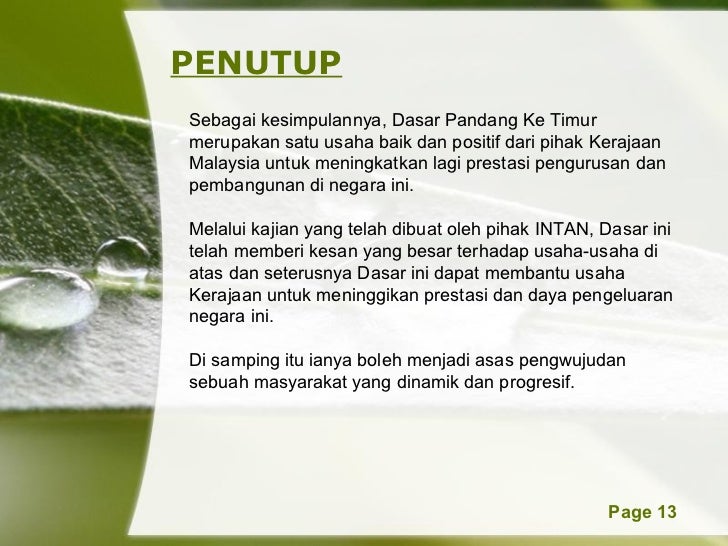 PENUTUP

Sebagai kesimpulannya, Dasar Pandang Ke Timur merupakan satu usaha baik dan positif dari pihak Kerajaan Malaysia untuk meningkatkan lagi prestasi pengurusan dan pembangunan di negara ini.

Melalui kajian yang telah dibuat oleh pihak INTAN, Dasar ini telah memberi kesan yang besar terhadap usaha-usaha di atas dan seterusnya Dasar ini dapat membantu usaha Kerajaan untuk meninggikan prestasi dan daya pengeluaran negara ini.

Di samping itu ianya boleh menjadi asas pengwujudan sebuah masyarakat yang dinamik dan progresif.

Page 13